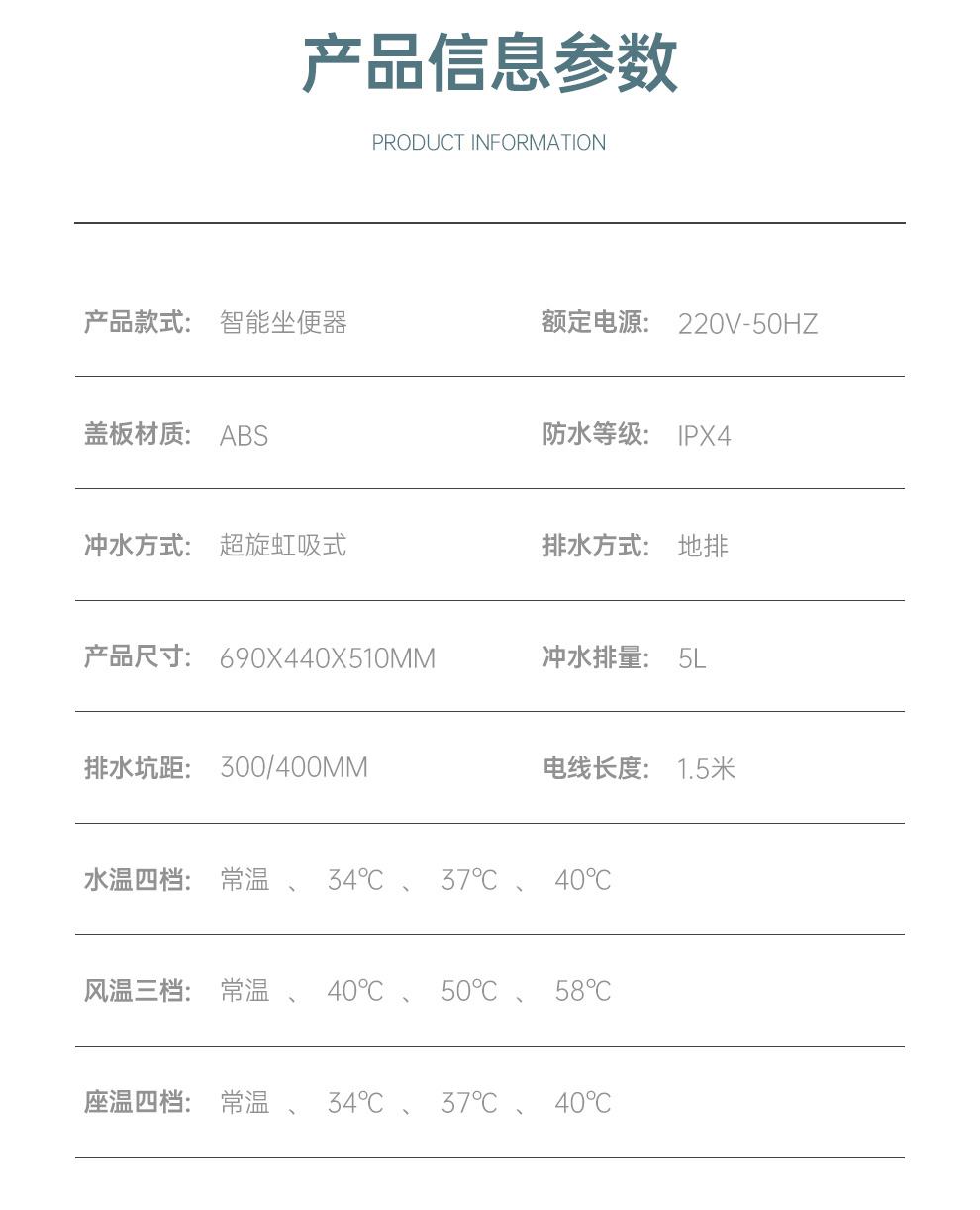 产品信息参数

PRODUCT INFORMATION

产品款式: 智能坐便器

额定电源: 220V-50HZ

盖板材质: ABS

防水等级: IPX4

冲水方式: 超旋虹吸式

排水方式: 地排

产品尺寸: 690X440X510MM

冲水排量: 5L

排水坑距: 300/400MM

电线长度: 1.5米

水温四档: 常温 、 34℃ 、 37℃ 、 40℃

风温三档: 常温 、 40℃ 、 50℃ 、 58℃

座温四档: 常温 、 34℃ 、 37℃ 、 40℃